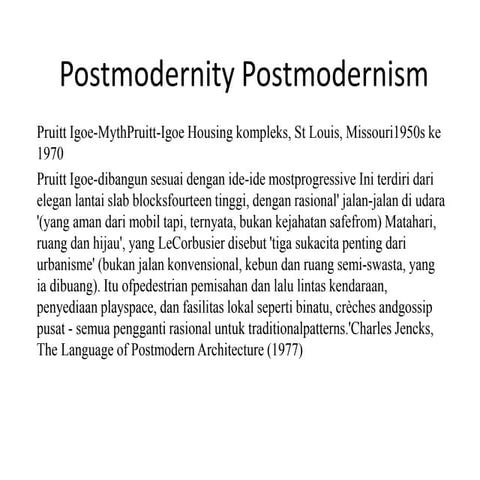 Postmodernity Postmodernism

Pruitt Igoe-MythPruitt-Igoe Housing kompleks, St Louis, Missouri1950s ke 1970

Pruitt Igoe-dibangun sesuai dengan ide-ide mostprogressive Ini terdiri dari elegan lantai slab blocksfourteen tinggi, dengan rasional' jalan-jalan di udara '(yang aman dari mobil tapi, ternyata, bukan kejahatan safefrom) Matahari, ruang dan hijau', yang LeCorbusier disebut 'tiga sukacita penting dari urbanisme' (bukan jalan konvensional, kebun dan ruang semi-swasta, yang ia dibuang). Itu ofpedestrian pemisahan dan lalu lintas kendaraan, penyediaan playspace, dan fasilitas lokal seperti binatu, crèches andgossip pusat - semua pengganti rasional untuk traditionalpatterns.'Charles Jencks, The Language of Postmodern Architecture (1977)